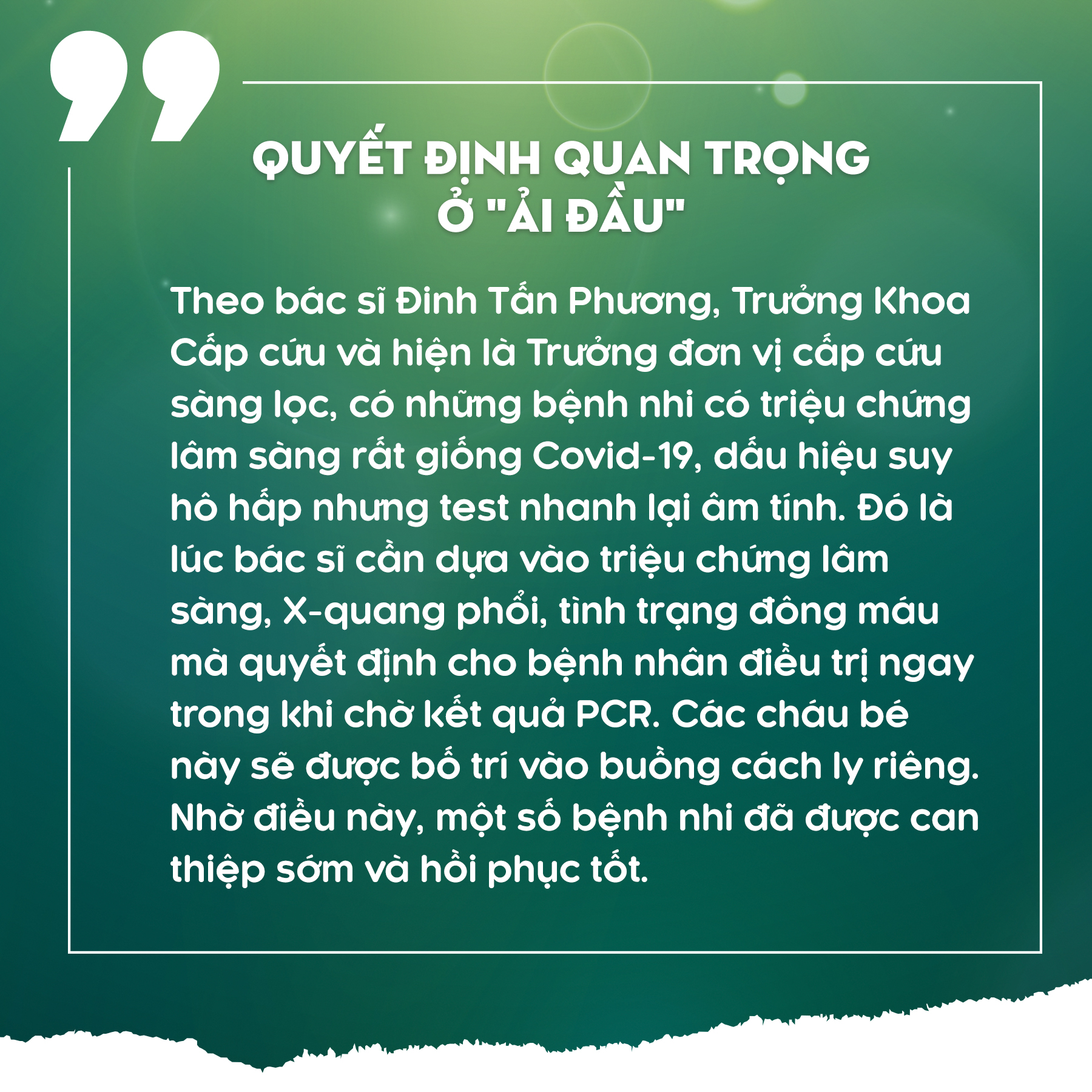 QUYẾT ĐỊNH QUAN TRỌNG
Ở "ẢI ĐẦU"

Theo bác sĩ Đinh Tấn Phương, Trưởng Khoa Cấp cứu và hiện là Trưởng đơn vị cấp cứu sàng lọc, có những bệnh nhi có triệu chứng lâm sàng rất giống Covid-19, dấu hiệu suy hô hấp nhưng test nhanh lại âm tính. Đó là lúc bác sĩ cần dựa vào triệu chứng lâm sàng, X-quang phổi, tình trạng đông máu mà quyết định cho bệnh nhân điều trị ngay trong khi chờ kết quả PCR. Các cháu bé này sẽ được bố trí vào buồng cách ly riêng. Nhờ điều này, một số bệnh nhi đã được can thiệp sớm và hồi phục tốt.